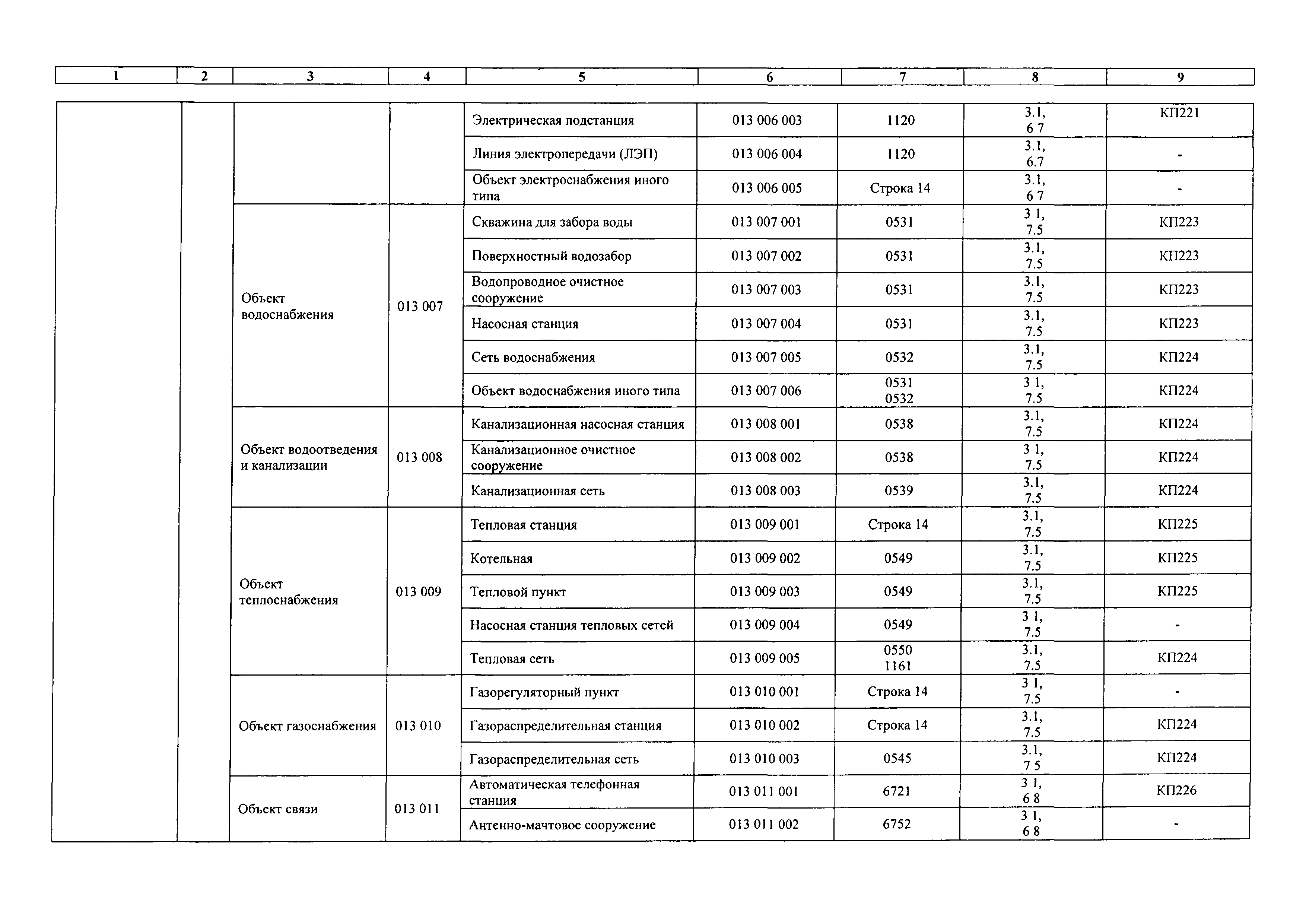 | 1 | 2 | 3 | 4 | 5 | 6 | 7 | 8 | 9 |
|---|---|---|---|---|---|---|---|---|
| | | | | Электрическая подстанция | 013 006 003 | 1120 | 3.1, 6 7 | КП221 |
| | | | | Линия электропередачи (ЛЭП) | 013 006 004 | 1120 | 3.1, 6.7 | - |
| | | | | Объект электроснабжения иного типа | 013 006 005 | Строка 14 | 3.1, 6 7 | - |
| | | Объект водоснабжения | 013 007 | Скважина для забора воды | 013 007 001 | 0531 | 3 1, 7.5 | КП223 |
| | | | | Поверхностный водозабор | 013 007 002 | 0531 | 3.1, 7.5 | КП223 |
| | | | | Водопроводное очистное сооружение | 013 007 003 | 0531 | 3.1, 7.5 | КП223 |
| | | | | Насосная станция | 013 007 004 | 0531 | 3.1, 7.5 | КП223 |
| | | | | Сеть водоснабжения | 013 007 005 | 0532 | 3.1, 7.5 | КП224 |
| | | | | Объект водоснабжения иного типа | 013 007 006 | 0531 0532 | 3 1, 7.5 | КП224 |
| | | Объект водоотведения и канализации | 013 008 | Канализационная насосная станция | 013 008 001 | 0538 | 3.1, 7.5 | КП224 |
| | | | | Канализационное очистное сооружение | 013 008 002 | 0538 | 3 1, 7.5 | КП224 |
| | | | | Канализационная сеть | 013 008 003 | 0539 | 3.1, 7.5 | КП224 |
| | | Объект теплоснабжения | 013 009 | Тепловая станция | 013 009 001 | Строка 14 | 3.1, 7.5 | КП225 |
| | | | | Котельная | 013 009 002 | 0549 | 3.1, 7.5 | КП225 |
| | | | | Тепловой пункт | 013 009 003 | 0549 | 3.1, 7.5 | КП225 |
| | | | | Насосная станция тепловых сетей | 013 009 004 | 0549 | 3 1, 7.5 | - |
| | | | | Тепловая сеть | 013 009 005 | 0550 1161 | 3.1, 7.5 | КП224 |
| | | Объект газоснабжения | 013 010 | Газорегуляторный пункт | 013 010 001 | Строка 14 | 3 1, 7.5 | - |
| | | | | Газораспределительная станция | 013 010 002 | Строка 14 | 3.1, 7.5 | КП224 |
| | | | | Газораспределительная сеть | 013 010 003 | 0545 | 3.1, 7 5 | КП224 |
| | | Объект связи | 013 011 | Автоматическая телефонная станция | 013 011 001 | 6721 | 3 1, 6 8 | КП226 |
| | | | | Антенно-мачтовое сооружение | 013 011 002 | 6752 | 3 1, 6 8 | - |